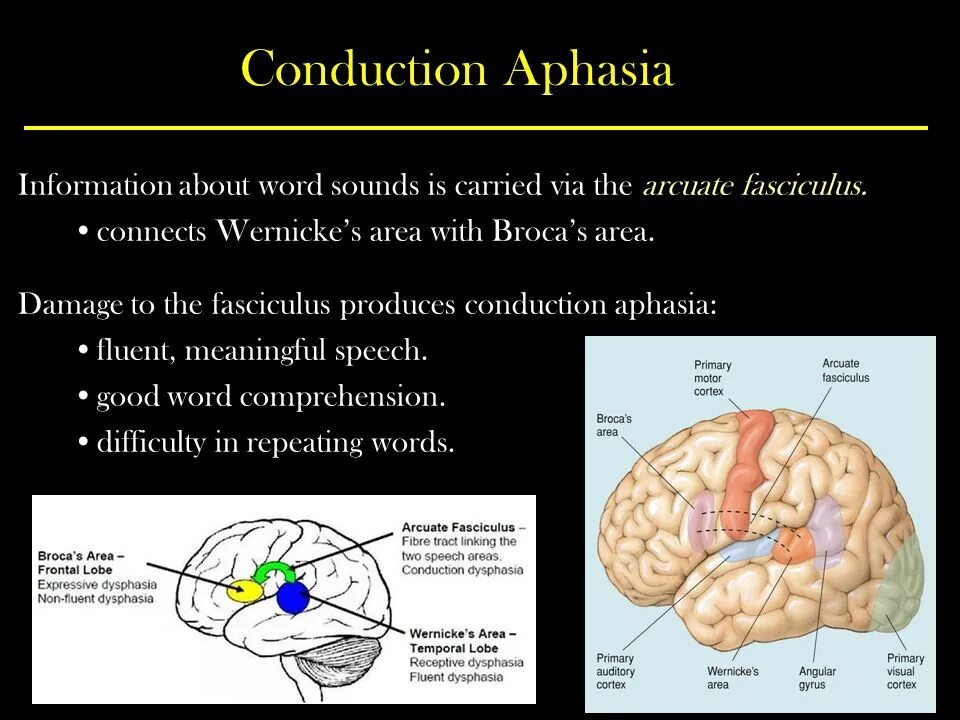 Conduction Aphasia

Information about word sounds is carried via the arcuate fasciculus.
• connects Wernicke's area with Broca's area.

Damage to the fasciculus produces conduction aphasia:
• fluent, meaningful speech.
• good word comprehension.
• difficulty in repeating words.

Broca's Area – Frontal Lobe
Expressive dysphasia
Non-fluent dysphasia

Arcuate Fasciculus – Fibre tract linking the two speech areas. Conduction dysphasia

Wernicke's Area – Temporal Lobe
Receptive dysphasia
Fluent dysphasia

Primary motor cortex
Arcuate fasciculus
Broca's area
Primary auditory cortex
Wernicke's area
Angular gyrus
Primary visual cortex